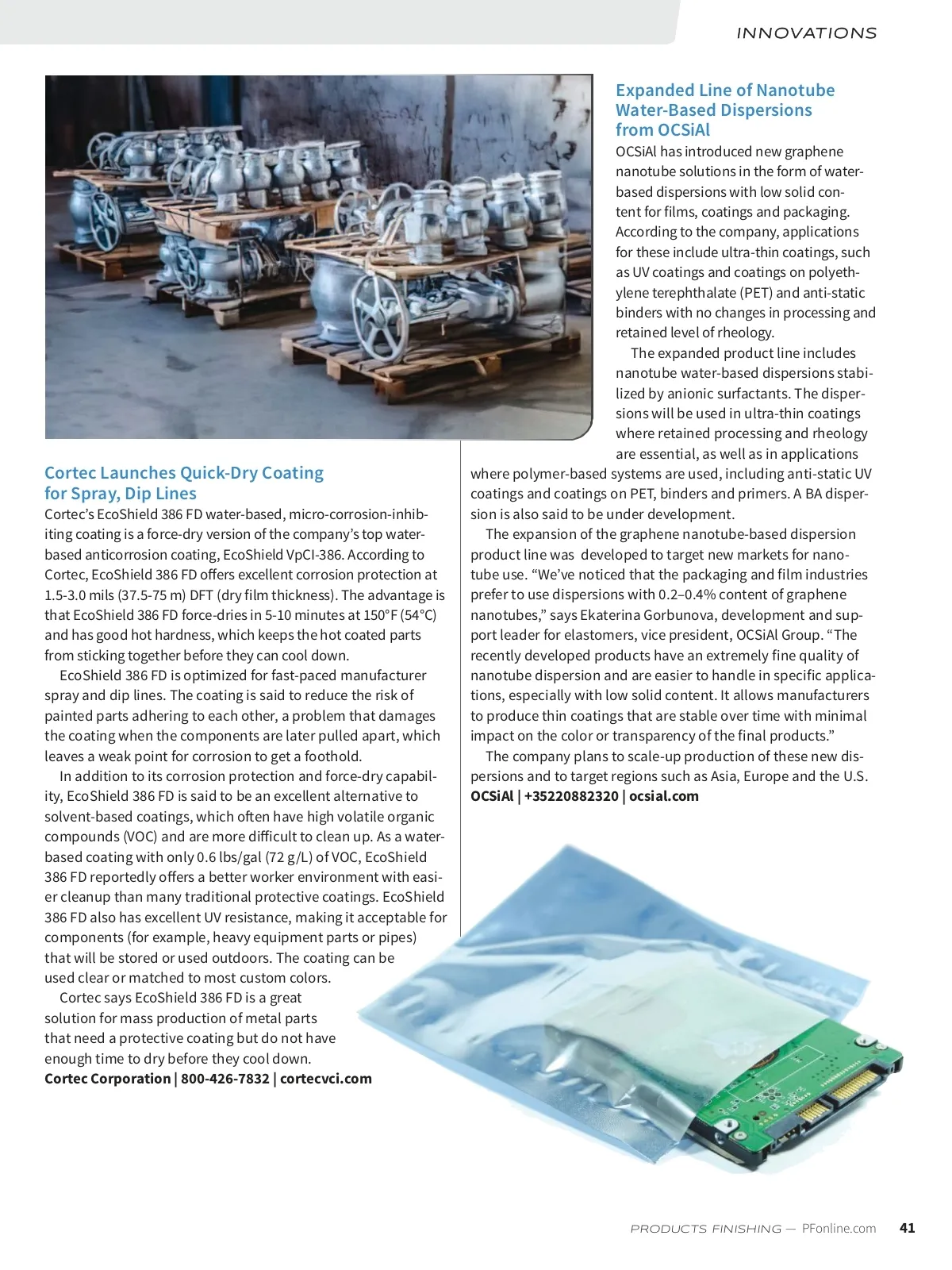 INNOVATIONS

Cortec Launches Quick-Dry Coating for Spray, Dip Lines

Cortec's EcoShield 386 FD water-based, micro-corrosion-inhibiting coating is a force-dry version of the company's top water-based anticorrosion coating, EcoShield VpCI-386. According to Cortec, EcoShield 386 FD offers excellent corrosion protection at 1.5-3.0 mils (37.5-75 m) DFT (dry film thickness). The advantage is that EcoShield 386 FD force-dries in 5-10 minutes at 150°F (54°C) and has good hot hardness, which keeps the hot coated parts from sticking together before they can cool down.

EcoShield 386 FD is optimized for fast-paced manufacturer spray and dip lines. The coating is said to reduce the risk of painted parts adhering to each other, a problem that damages the coating when the components are later pulled apart, which leaves a weak point for corrosion to get a foothold.

In addition to its corrosion protection and force-dry capability, EcoShield 386 FD is said to be an excellent alternative to solvent-based coatings, which often have high volatile organic compounds (VOC) and are more difficult to clean up. As a water-based coating with only 0.6 lbs/gal (72 g/L) of VOC, EcoShield 386 FD reportedly offers a better worker environment with easier cleanup than many traditional protective coatings. EcoShield 386 FD also has excellent UV resistance, making it acceptable for components (for example, heavy equipment parts or pipes) that will be stored or used outdoors. The coating can be used clear or matched to most custom colors.

Cortec says EcoShield 386 FD is a great solution for mass production of metal parts that need a protective coating but do not have enough time to dry before they cool down.

Cortec Corporation | 800-426-7832 | cortecvci.com

Expanded Line of Nanotube Water-Based Dispersions from OCSiAl

OCSiAl has introduced new graphene nanotube solutions in the form of water-based dispersions with low solid content for films, coatings and packaging. According to the company, applications for these include ultra-thin coatings, such as UV coatings and coatings on polyethylene terephthalate (PET) and anti-static binders with no changes in processing and retained level of rheology.

The expanded product line includes nanotube water-based dispersions stabilized by anionic surfactants. The dispersions will be used in ultra-thin coatings where retained processing and rheology are essential, as well as in applications where polymer-based systems are used, including anti-static UV coatings and coatings on PET, binders and primers. A BA dispersion is also said to be under development.

The expansion of the graphene nanotube-based dispersion product line was developed to target new markets for nanotube use. "We've noticed that the packaging and film industries prefer to use dispersions with 0.2–0.4% content of graphene nanotubes," says Ekaterina Gorbunova, development and support leader for elastomers, vice president, OCSiAl Group. "The recently developed products have an extremely fine quality of nanotube dispersion and are easier to handle in specific applications, especially with low solid content. It allows manufacturers to produce thin coatings that are stable over time with minimal impact on the color or transparency of the final products."

The company plans to scale-up production of these new dispersions and to target regions such as Asia, Europe and the U.S.

OCSiAl | +35220882320 | ocsial.com

PRODUCTS FINISHING — PFonline.com 41